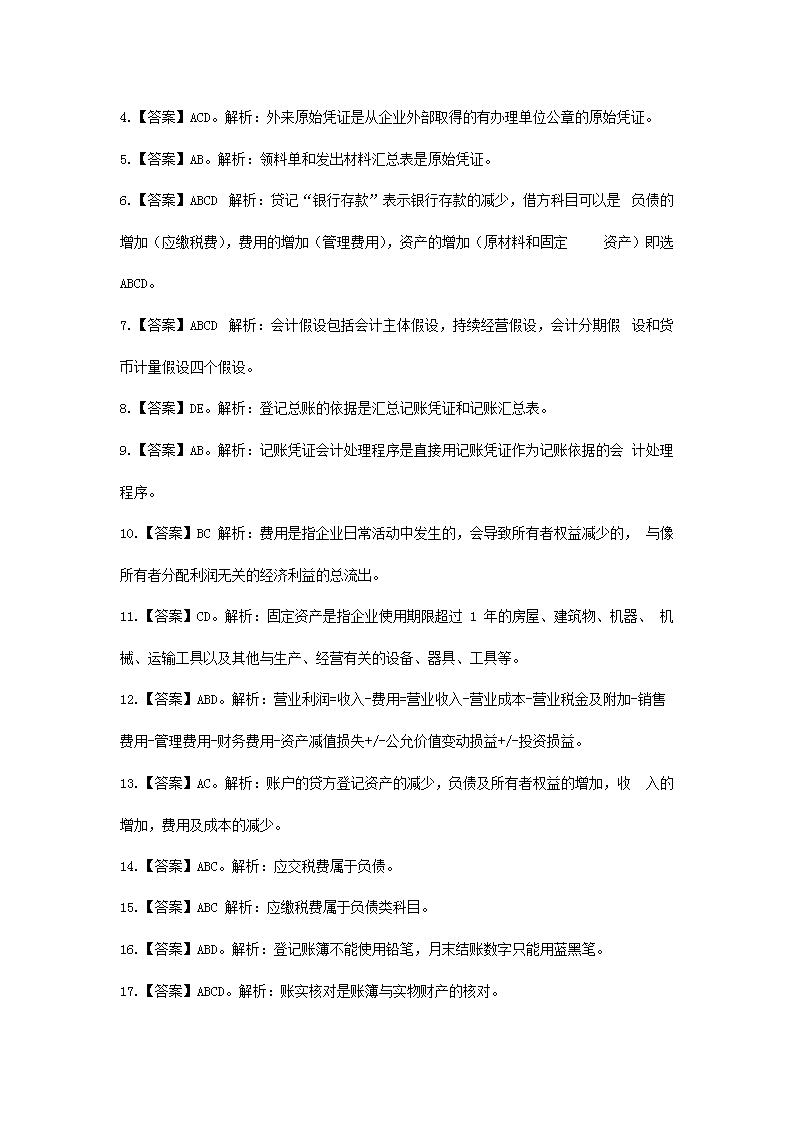 4.【答案】ACD。解析：外来原始凭证是从企业外部取得的有办理单位公章的原始凭证。

5.【答案】AB。解析：领料单和发出材料汇总表是原始凭证。

6.【答案】ABCD 解析：贷记“银行存款”表示银行存款的减少，借方科目可以是 负债的增加（应缴税费），费用的增加（管理费用），资产的增加（原材料和固定 资产）即选ABCD。

7.【答案】ABCD 解析：会计假设包括会计主体假设，持续经营假设，会计分期假 设和货币计量假设四个假设。

8.【答案】DE。解析：登记总账的依据是汇总记账凭证和记账汇总表。

9.【答案】AB。解析：记账凭证会计处理程序是直接用记账凭证作为记账依据的会 计处理程序。

10.【答案】BC 解析：费用是指企业日常活动中发生的，会导致所有者权益减少的， 与像所有者分配利润无关的经济利益的总流出。

11.【答案】CD。解析：固定资产是指企业使用期限超过 1 年的房屋、建筑物、机器、 机械、运输工具以及其他与生产、经营有关的设备、器具、工具等。

12.【答案】ABD。解析：营业利润=收入-费用=营业收入-营业成本-营业税金及附加-销售费用-管理费用-财务费用-资产减值损失+/-公允价值变动损益+/-投资损益。

13.【答案】AC。解析：账户的贷方登记资产的减少，负债及所有者权益的增加，收 入的增加，费用及成本的减少。

14.【答案】ABC。解析：应交税费属于负债。

15.【答案】ABC 解析：应缴税费属于负债类科目。

16.【答案】ABD。解析：登记账簿不能使用铅笔，月末结账数字只能用蓝黑笔。

17.【答案】ABCD。解析：账实核对是账簿与实物财产的核对。